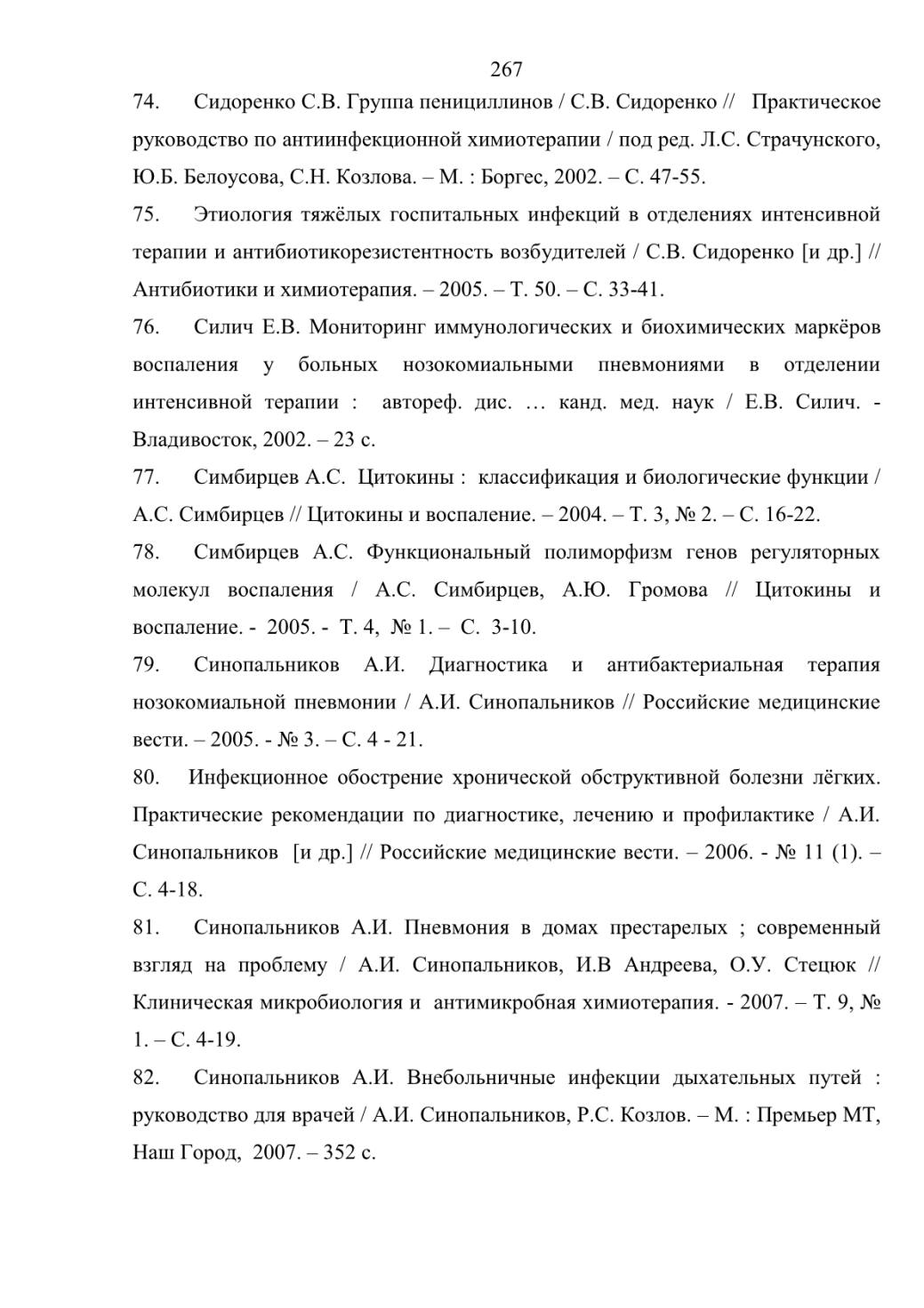 267

74. Сидоренко С.В. Группа пенициллинов / С.В. Сидоренко // Практическое руководство по антиинфекционной химиотерапии / под ред. Л.С. Страчунского, Ю.Б. Белоусова, С.Н. Козлова. – М. : Боргес, 2002. – С. 47-55.

75. Этиология тяжёлых госпитальных инфекций в отделениях интенсивной терапии и антибиотикорезистентность возбудителей / С.В. Сидоренко [и др.] // Антибиотики и химиотерапия. – 2005. – Т. 50. – С. 33-41.

76. Силич Е.В. Мониторинг иммунологических и биохимических маркёров воспаления у больных нозокомиальными пневмониями в отделении интенсивной терапии : автореф. дис. … канд. мед. наук / Е.В. Силич. - Владивосток, 2002. – 23 с.

77. Симбирцев А.С. Цитокины : классификация и биологические функции / А.С. Симбирцев // Цитокины и воспаление. – 2004. – Т. 3, № 2. – С. 16-22.

78. Симбирцев А.С. Функциональный полиморфизм генов регуляторных молекул воспаления / А.С. Симбирцев, А.Ю. Громова // Цитокины и воспаление. - 2005. - Т. 4, № 1. – С. 3-10.

79. Синопальников А.И. Диагностика и антибактериальная терапия нозокомиальной пневмонии / А.И. Синопальников // Российские медицинские вести. – 2005. - № 3. – С. 4 - 21.

80. Инфекционное обострение хронической обструктивной болезни лёгких. Практические рекомендации по диагностике, лечению и профилактике / А.И. Синопальников [и др.] // Российские медицинские вести. – 2006. - № 11 (1). – С. 4-18.

81. Синопальников А.И. Пневмония в домах престарелых ; современный взгляд на проблему / А.И. Синопальников, И.В Андреева, О.У. Стецюк // Клиническая микробиология и антимикробная химиотерапия. - 2007. – Т. 9, № 1. – С. 4-19.

82. Синопальников А.И. Внебольничные инфекции дыхательных путей : руководство для врачей / А.И. Синопальников, Р.С. Козлов. – М. : Премьер МТ, Наш Город, 2007. – 352 с.